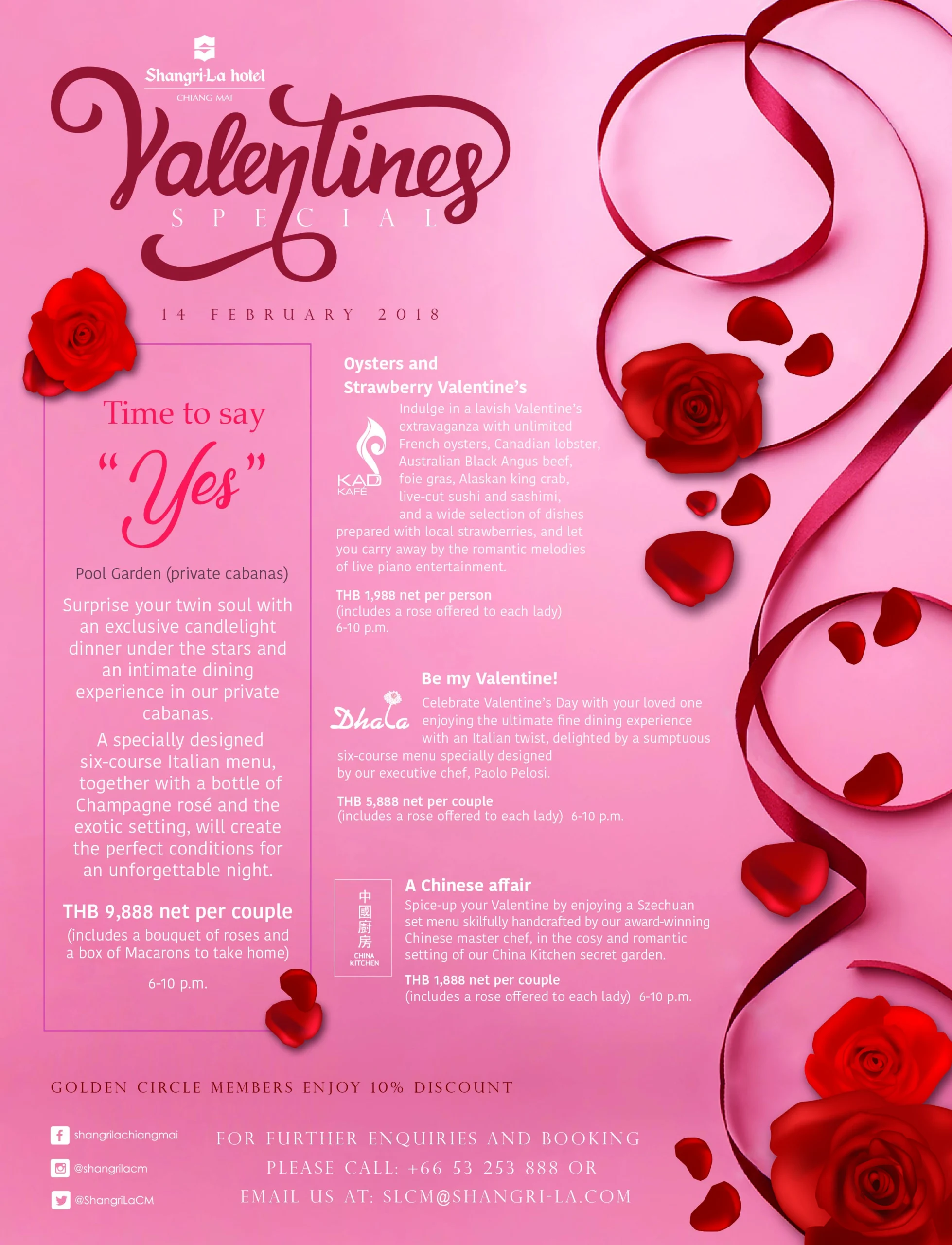 Shangri-La hotel
CHIANG MAI

Valentines
SPECIAL

14 FEBRUARY 2018

Time to say
"Yes"

Pool Garden (private cabanas)

Surprise your twin soul with an exclusive candlelight dinner under the stars and an intimate dining experience in our private cabanas.

A specially designed six-course Italian menu, together with a bottle of Champagne rosé and the exotic setting, will create the perfect conditions for an unforgettable night.

THB 9,888 net per couple
(includes a bouquet of roses and a box of Macarons to take home)

6-10 p.m.

Oysters and Strawberry Valentine's

KAD KAFÉ

Indulge in a lavish Valentine's extravaganza with unlimited French oysters, Canadian lobster, Australian Black Angus beef, foie gras, Alaskan king crab, live-cut sushi and sashimi, and a wide selection of dishes prepared with local strawberries, and let you carry away by the romantic melodies of live piano entertainment.

THB 1,988 net per person
(includes a rose offered to each lady)
6-10 p.m.

Be my Valentine!

Dhala

Celebrate Valentine's Day with your loved one enjoying the ultimate fine dining experience with an Italian twist, delighted by a sumptuous six-course menu specially designed by our executive chef, Paolo Pelosi.

THB 5,888 net per couple
(includes a rose offered to each lady) 6-10 p.m.

中國廚房
CHINA KITCHEN

A Chinese affair

Spice-up your Valentine by enjoying a Szechuan set menu skilfully handcrafted by our award-winning Chinese master chef, in the cosy and romantic setting of our China Kitchen secret garden.

THB 1,888 net per couple
(includes a rose offered to each lady) 6-10 p.m.

GOLDEN CIRCLE MEMBERS ENJOY 10% DISCOUNT

shangrilachiangmai
@shangrilacm
@ShangriLaCM

FOR FURTHER ENQUIRIES AND BOOKING
PLEASE CALL: +66 53 253 888 OR
EMAIL US AT: SLCM@SHANGRI-LA.COM